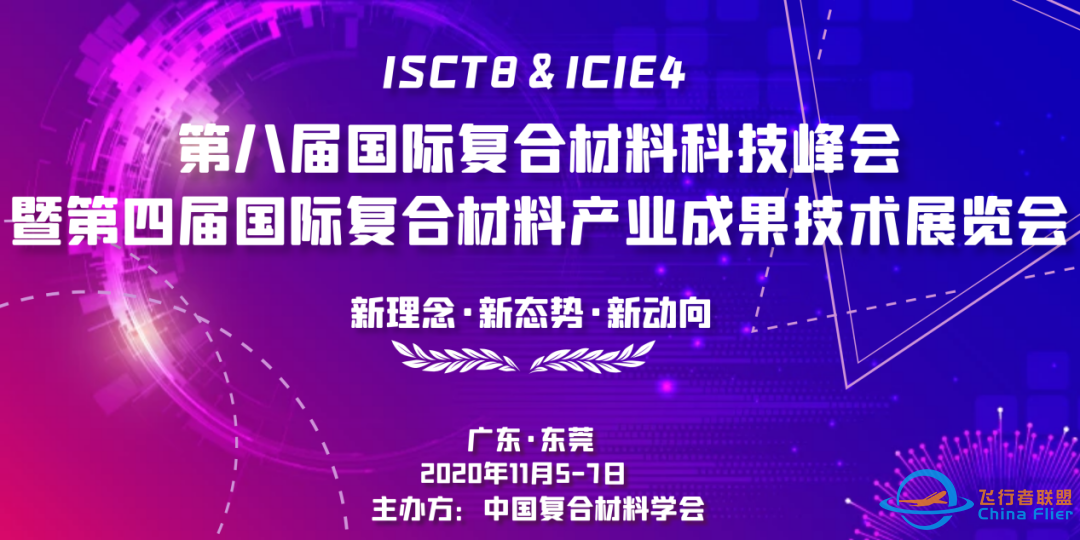 ISCT8 & ICIE4
第八届国际复合材料科技峰会
暨第四届国际复合材料产业成果技术展览会

新理念·新态势·新动向

广东·东莞
2020年11月5-7日
主办方：中国复合材料学会

飞行者联盟
China Flier